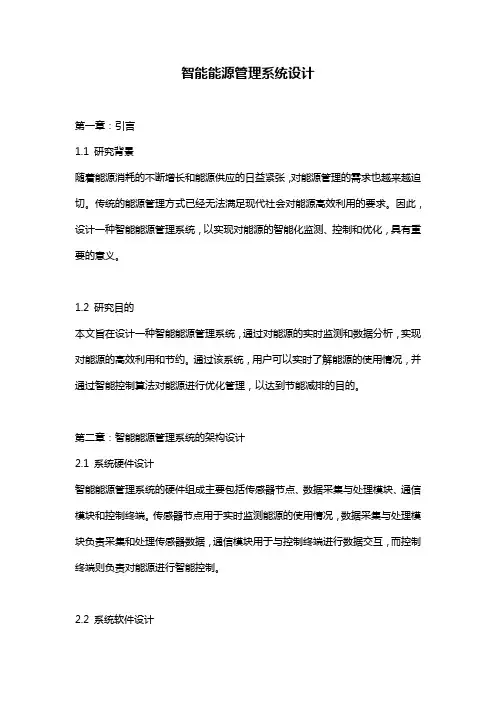 智能能源管理系统设计

第一章：引言

1.1 研究背景

随着能源消耗的不断增长和能源供应的日益紧张，对能源管理的需求也越来越迫切。传统的能源管理方式已经无法满足现代社会对能源高效利用的要求。因此，设计一种智能能源管理系统，以实现对能源的智能化监测、控制和优化，具有重要的意义。

1.2 研究目的

本文旨在设计一种智能能源管理系统，通过对能源的实时监测和数据分析，实现对能源的高效利用和节约。通过该系统，用户可以实时了解能源的使用情况，并通过智能控制算法对能源进行优化管理，以达到节能减排的目的。

第二章：智能能源管理系统的架构设计

2.1 系统硬件设计

智能能源管理系统的硬件组成主要包括传感器节点、数据采集与处理模块、通信模块和控制终端。传感器节点用于实时监测能源的使用情况，数据采集与处理模块负责采集和处理传感器数据，通信模块用于与控制终端进行数据交互，而控制终端则负责对能源进行智能控制。

2.2 系统软件设计